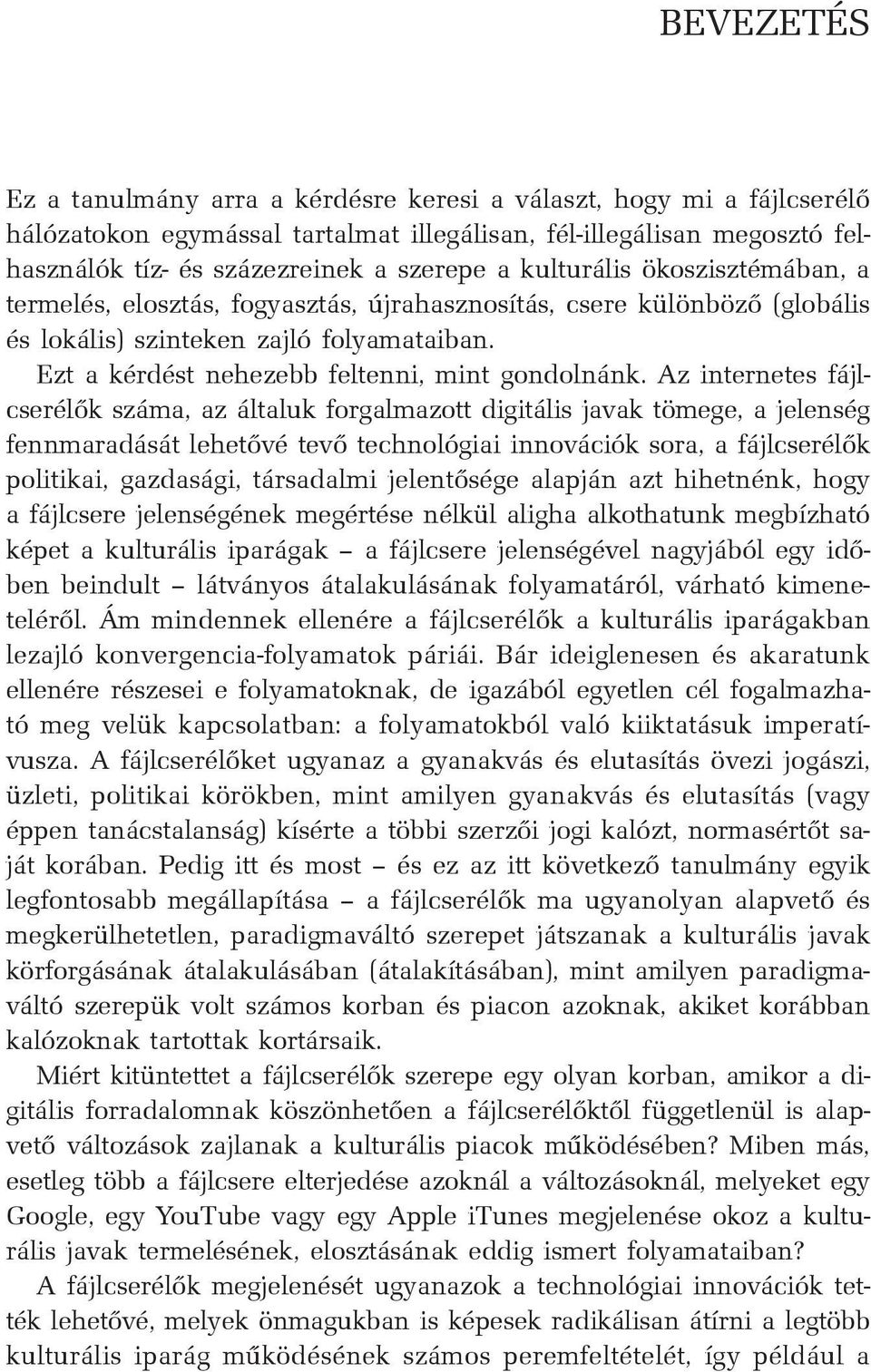 BEVEZETÉS

Ez a tanulmány arra a kérdésre keresi a választ, hogy mi a fájlcserélő hálózatokon egymással tartalmat illegálisan, fél-illegálisan megosztó felhasználók tíz- és százezreinek a szerepe a kulturális ökoszisztémában, a termelés, elosztás, fogyasztás, újrahasznosítás, csere különböző (globális és lokális) szinteken zajló folyamataiban.

Ezt a kérdést nehezebb feltenni, mint gondolnánk. Az internetes fájlcserélők száma, az általuk forgalmazott digitális javak tömege, a jelenség fennmaradását lehetővé tevő technológiai innovációk sora, a fájlcserélők politikai, gazdasági, társadalmi jelentősége alapján azt hihetnénk, hogy a fájlcsere jelenségének megértése nélkül aligha alkothatunk megbízható képet a kulturális iparágak – a fájlcsere jelenségével nagyjából egy időben beindult – látványos átalakulásának folyamatáról, várható kimeneteléről. Ám mindennek ellenére a fájlcserélők a kulturális iparágakban lezajló konvergencia-folyamatok páriái. Bár ideiglenesen és akaratunk ellenére részesei e folyamatoknak, de igazából egyetlen cél fogalmazható meg velük kapcsolatban: a folyamatokból való kiiktatásuk imperatívusza. A fájlcserélőket ugyanaz a gyanakvás és elutasítás övezi jogászi, üzleti, politikai körökben, mint amilyen gyanakvás és elutasítás (vagy éppen tanácstalanság) kísérte a többi szerzői jogi kalózt, normasértőt saját korában. Pedig itt és most – és ez az itt következő tanulmány egyik legfontosabb megállapítása – a fájlcserélők ma ugyanolyan alapvető és megkerülhetetlen, paradigmaváltó szerepet játszanak a kulturális javak körforgásának átalakulásában (átalakításában), mint amilyen paradigmaváltó szerepük volt számos korban és piacon azoknak, akiket korábban kalózoknak tartottak kortársaik.

Miért kitüntetett a fájlcserélők szerepe egy olyan korban, amikor a digitális forradalomnak köszönhetően a fájlcserélőktől függetlenül is alapvető változások zajlanak a kulturális piacok működésében? Miben más, esetleg több a fájlcsere elterjedése azoknál a változásoknál, melyeket egy Google, egy YouTube vagy egy Apple iTunes megjelenése okoz a kulturális javak termelésének, elosztásának eddig ismert folyamataiban?

A fájlcserélők megjelenését ugyanazok a technológiai innovációk tették lehetővé, melyek önmagukban is képesek radikálisan átírni a legtöbb kulturális iparág működésének számos peremfeltételét, így például a